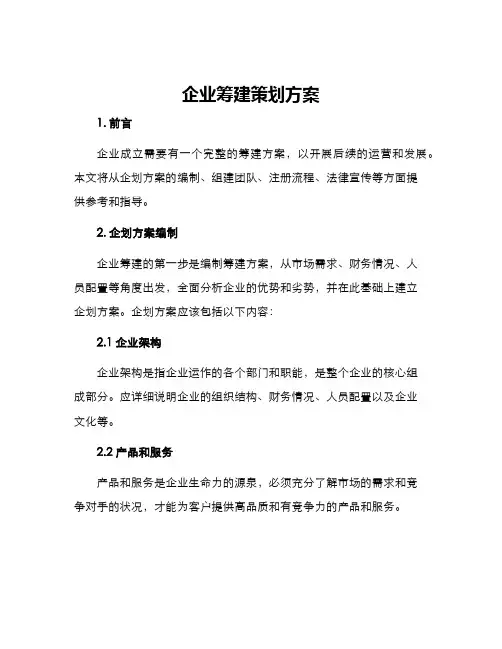 企业筹建策划方案

1. 前言

企业成立需要有一个完整的筹建方案，以开展后续的运营和发展。本文将从企划方案的编制、组建团队、注册流程、法律宣传等方面提供参考和指导。

2. 企划方案编制

企业筹建的第一步是编制筹建方案，从市场需求、财务情况、人员配置等角度出发，全面分析企业的优势和劣势，并在此基础上建立企划方案。企划方案应该包括以下内容：

2.1 企业架构

企业架构是指企业运作的各个部门和职能，是整个企业的核心组成部分。应详细说明企业的组织结构、财务情况、人员配置以及企业文化等。

2.2 产品和服务

产品和服务是企业生命力的源泉，必须充分了解市场的需求和竞争对手的状况，才能为客户提供高品质和有竞争力的产品和服务。